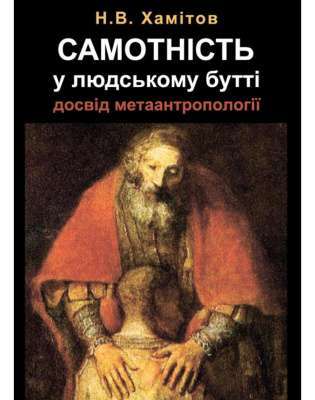 Н.В. Хамітов

САМОТНІСТЬ
у людському бутті
досвід метаантропології